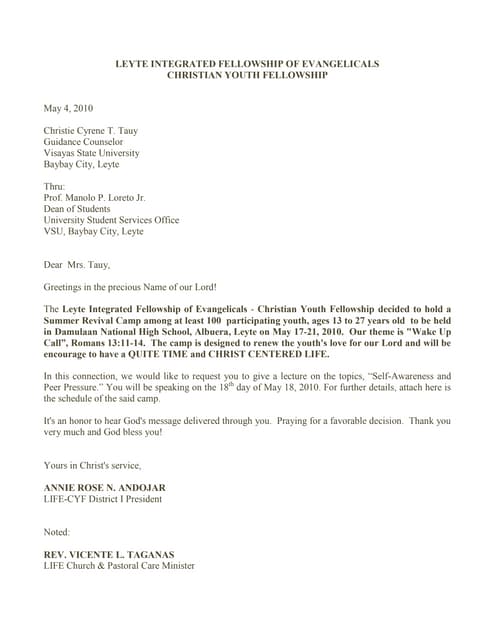 LEYTE INTEGRATED FELLOWSHIP OF EVANGELICALS
CHRISTIAN YOUTH FELLOWSHIP

May 4, 2010

Christie Cyrene T. Tauy
Guidance Counselor
Visayas State University
Baybay City, Leyte

Thru:
Prof. Manolo P. Loreto Jr.
Dean of Students
University Student Services Office
VSU, Baybay City, Leyte

Dear Mrs. Tauy,

Greetings in the precious Name of our Lord!

The Leyte Integrated Fellowship of Evangelicals - Christian Youth Fellowship decided to hold a Summer Revival Camp among at least 100 participating youth, ages 13 to 27 years old to be held in Damulaan National High School, Albuera, Leyte on May 17-21, 2010. Our theme is "Wake Up Call", Romans 13:11-14. The camp is designed to renew the youth's love for our Lord and will be encourage to have a QUITE TIME and CHRIST CENTERED LIFE.

In this connection, we would like to request you to give a lecture on the topics, "Self-Awareness and Peer Pressure." You will be speaking on the $18^{th}$ day of May 18, 2010. For further details, attach here is the schedule of the said camp.

It's an honor to hear God's message delivered through you. Praying for a favorable decision. Thank you very much and God bless you!

Yours in Christ's service,

ANNIE ROSE N. ANDOJAR
LIFE-CYF District I President

Noted:

REV. VICENTE L. TAGANAS
LIFE Church & Pastoral Care Minister